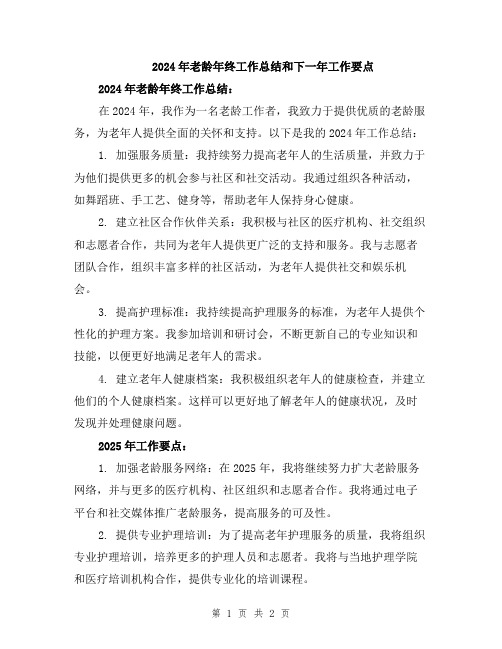 2024年老龄年终工作总结和下一年工作要点

2024年老龄年终工作总结：

在2024年，我作为一名老龄工作者，我致力于提供优质的老龄服务，为老年人提供全面的关怀和支持。以下是我的2024年工作总结：

1. 加强服务质量：我持续努力提高老年人的生活质量，并致力于为他们提供更多的机会参与社区和社交活动。我通过组织各种活动，如舞蹈班、手工艺、健身等，帮助老年人保持身心健康。

2. 建立社区合作伙伴关系：我积极与社区的医疗机构、社交组织和志愿者合作，共同为老年人提供更广泛的支持和服务。我与志愿者团队合作，组织丰富多样的社区活动，为老年人提供社交和娱乐机会。

3. 提高护理标准：我持续提高护理服务的标准，为老年人提供个性化的护理方案。我参加培训和研讨会，不断更新自己的专业知识和技能，以便更好地满足老年人的需求。

4. 建立老年人健康档案：我积极组织老年人的健康检查，并建立他们的个人健康档案。这样可以更好地了解老年人的健康状况，及时发现并处理健康问题。

2025年工作要点：

1. 加强老龄服务网络：在2025年，我将继续努力扩大老龄服务网络，并与更多的医疗机构、社区组织和志愿者合作。我将通过电子平台和社交媒体推广老龄服务，提高服务的可及性。

2. 提供专业护理培训：为了提高老年护理服务的质量，我将组织专业护理培训，培养更多的护理人员和志愿者。我将与当地护理学院和医疗培训机构合作，提供专业化的培训课程。

第 1 页 共 2 页